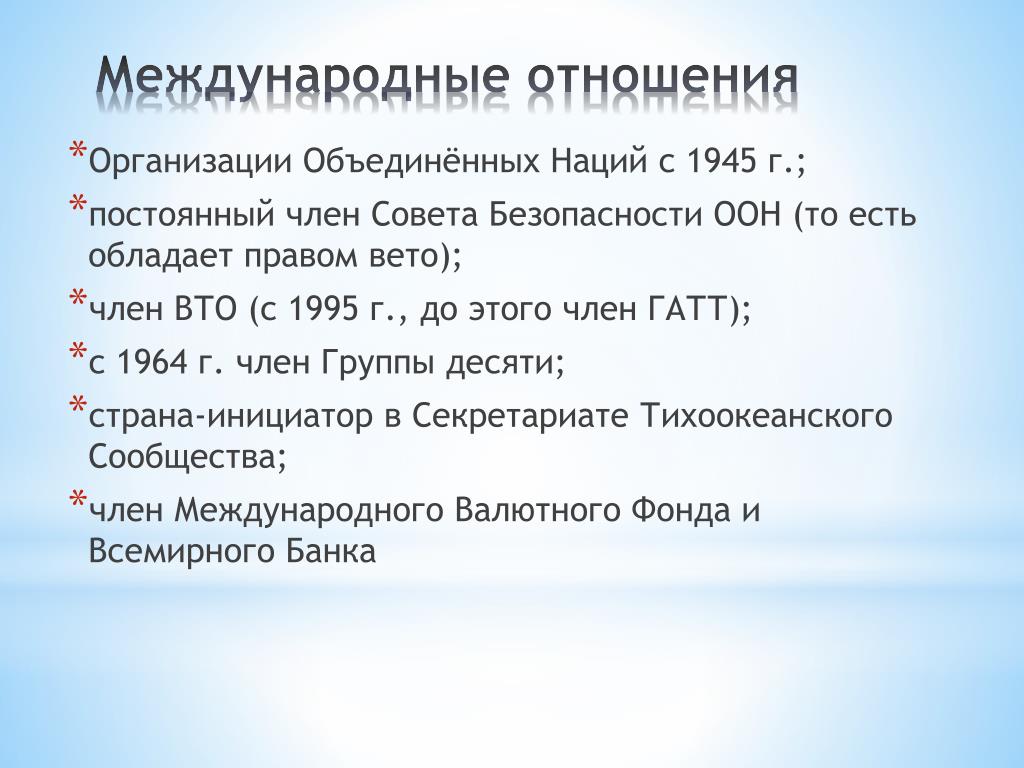 Международные отношения

*Организации Объединённых Наций с 1945 г.;

*постоянный член Совета Безопасности ООН (то есть обладает правом вето);

*член ВТО (с 1995 г., до этого член ГАТТ);

*с 1964 г. член Группы десяти;

*страна-инициатор в Секретариате Тихоокеанского Сообщества;

*член Международного Валютного Фонда и Всемирного Банка